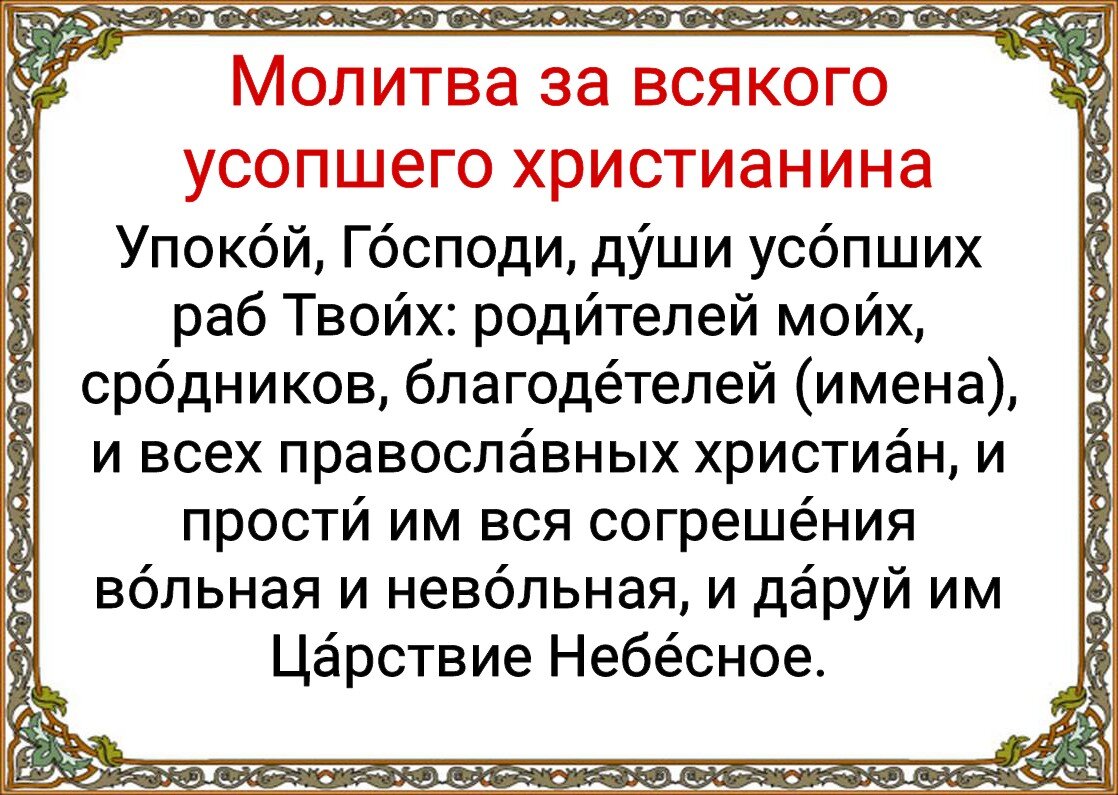 Молитва за всякого усопшего христианина

Упоко́й, Го́споди, ду́ши усо́пших раб Твои́х: роди́телей мои́х, сро́дников, благоде́телей (имена), и всех правосла́вных христиа́н, и прости́ им вся согреше́ния во́льная и нево́льная, и да́руй им Ца́рствие Небе́сное.